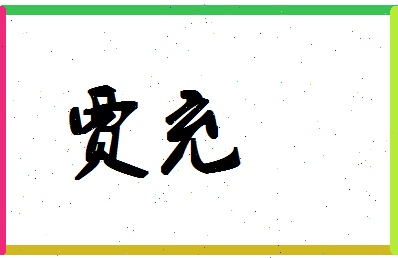 贾充